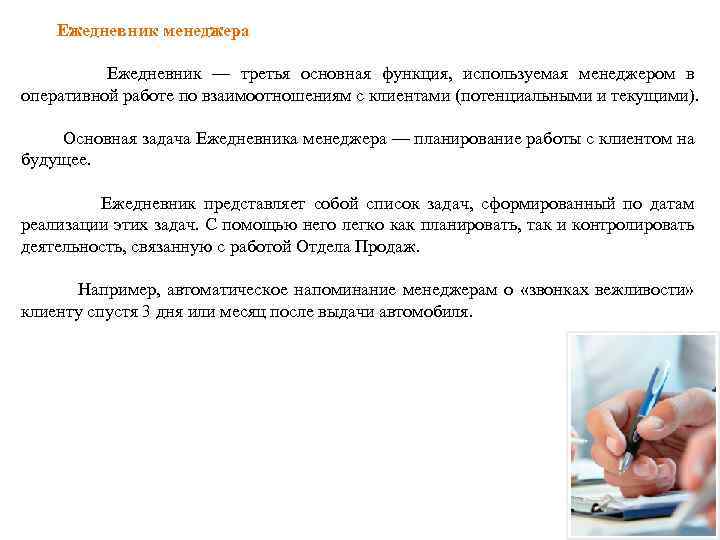 Ежедневник менеджера

Ежедневник — третья основная функция, используемая менеджером в оперативной работе по взаимоотношениям с клиентами (потенциальными и текущими).

Основная задача Ежедневника менеджера — планирование работы с клиентом на будущее.

Ежедневник представляет собой список задач, сформированный по датам реализации этих задач. С помощью него легко как планировать, так и контролировать деятельность, связанную с работой Отдела Продаж.

Например, автоматическое напоминание менеджерам о «звонках вежливости» клиенту спустя 3 дня или месяц после выдачи автомобиля.